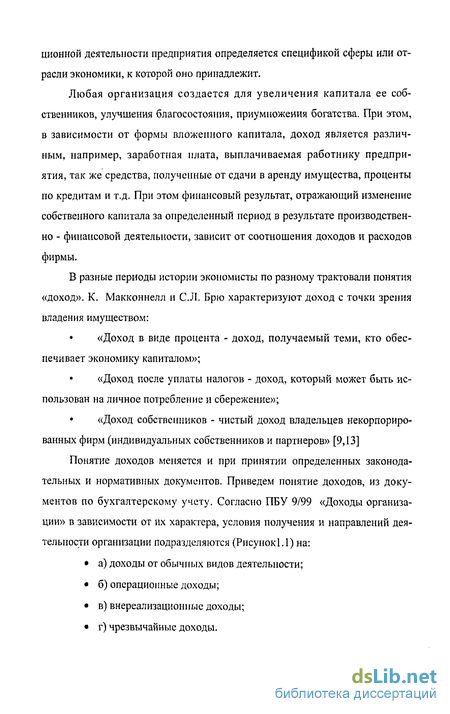 ционной деятельности предприятия определяется спецификой сферы или отрасли экономики, к которой оно принадлежит.

Любая организация создается для увеличения капитала ее собственников, улучшения благосостояния, приумножения богатства. При этом, в зависимости от формы вложенного капитала, доход является различным, например, заработная плата, выплачиваемая работнику предприятия, так же средства, полученные от сдачи в аренду имущества, проценты по кредитам и т.д. При этом финансовый результат, отражающий изменение собственного капитала за определенный период в результате производственно - финансовой деятельности, зависит от соотношения доходов и расходов фирмы.

В разные периоды истории экономисты по разному трактовали понятия «доход». К. Макконнелл и С.Л. Брю характеризуют доход с точки зрения владения имуществом:

• «Доход в виде процента - доход, получаемый теми, кто обеспечивает экономику капиталом»;

• «Доход после уплаты налогов - доход, который может быть использован на личное потребление и сбережение»;

• «Доход собственников - чистый доход владельцев некорпорированных фирм (индивидуальных собственников и партнеров» [9,13]

Понятие доходов меняется и при принятии определенных законодательных и нормативных документов. Приведем понятие доходов, из документов по бухгалтерскому учету. Согласно ПБУ 9/99 «Доходы организации» в зависимости от их характера, условия получения и направлений деятельности организации подразделяются (Рисунок1.1) на:

• а) доходы от обычных видов деятельности;

• б) операционные доходы;

• в) внереализационные доходы;

• г) чрезвычайные доходы.

dsLib.net
библиотека диссертаций